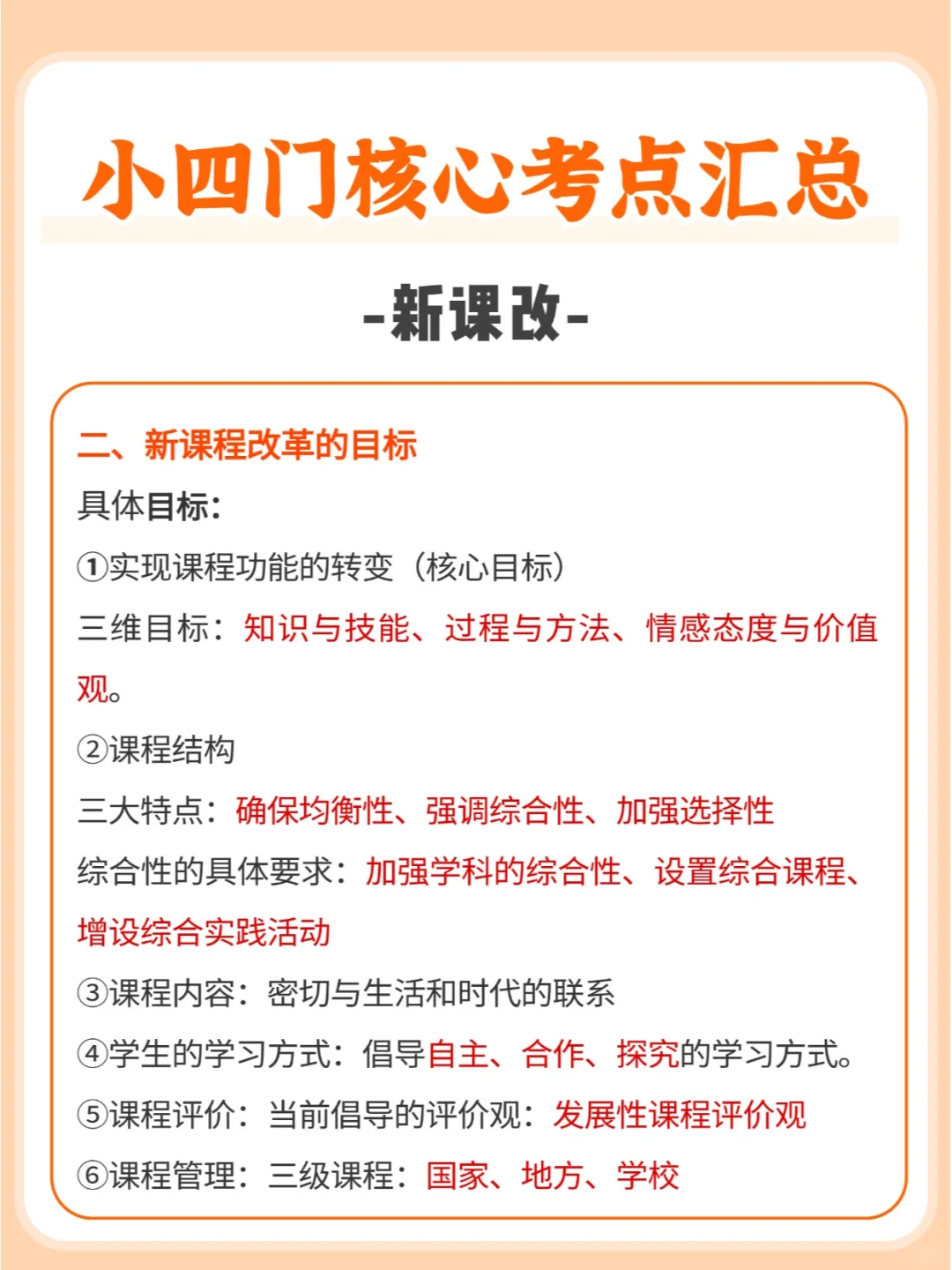 小四门核心考点汇总

-新课改-

二、新课程改革的目标

具体目标：

①实现课程功能的转变（核心目标）

三维目标：知识与技能、过程与方法、情感态度与价值观。

②课程结构

三大特点：确保均衡性、强调综合性、加强选择性

综合性的具体要求：加强学科的综合性、设置综合课程、增设综合实践活动

③课程内容：密切与生活和时代的联系

④学生的学习方式：倡导自主、合作、探究的学习方式。

⑤课程评价：当前倡导的评价观：发展性课程评价观

⑥课程管理：三级课程：国家、地方、学校